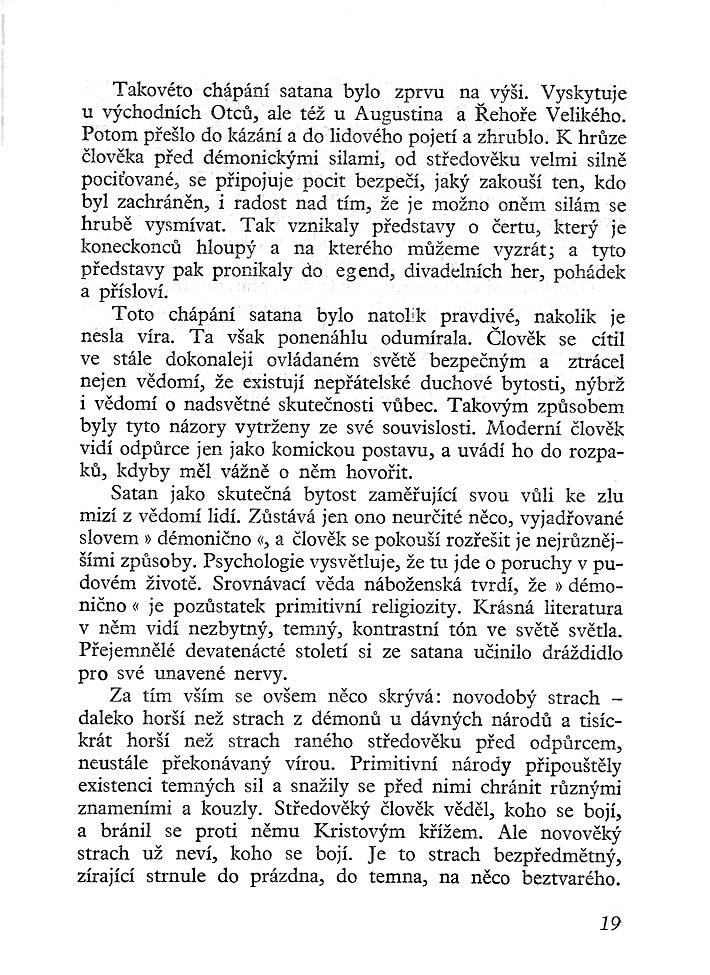 Takovéto chápání satana bylo zprvu na výši. Vyskytuje u východních Otců, ale též u Augustina a Řehoře Velikého. Potom přešlo do kázání a do lidového pojetí a zhrublo. K hrůze člověka před démonickými silami, od středověku velmi silně pociťované, se připojuje pocit bezpečí, jaký zakouší ten, kdo byl zachráněn, i radost nad tím, že je možno oněm silám se hrubě vysmívat. Tak vznikaly představy o čertu, který je koneckonců hloupý a na kterého můžeme vyzrát; a tyto představy pak pronikaly do egend, divadelních her, pohádek a přísloví.

Toto chápání satana bylo natolik pravdivé, nakolik je nesla víra. Ta však ponenáhlu odumírala. Člověk se cítil ve stále dokonaleji ovládaném světě bezpečným a ztrácel nejen vědomí, že existují nepřátelské duchové bytosti, nýbrž i vědomí o nadsvětné skutečnosti vůbec. Takovým způsobem byly tyto názory vytrženy ze své souvislosti. Moderní člověk vidí odpůrce jen jako komickou postavu, a uvádí ho do rozpaků, kdyby měl vážně o něm hovořit.

Satan jako skutečná bytost zaměřující svou vůli ke zlu mizí z vědomí lidí. Zůstává jen ono neurčité něco, vyjadřované slovem » démonično «, a člověk se pokouší rozřešit je nejrůznějšími způsoby. Psychologie vysvětluje, že tu jde o poruchy v pudovém životě. Srovnávací věda náboženská tvrdí, že » démonično « je pozůstatek primitivní religiozity. Krásná literatura v něm vidí nezbytný, temný, kontrastní tón ve světě světla. Přejemnělé devatenácté století si ze satana učinilo dráždidlo pro své unavené nervy.

Za tím vším se ovšem něco skrývá: novodobý strach – daleko horší než strach z démonů u dávných národů a tisíckrát horší než strach raného středověku před odpůrcem, neustále překonávaný vírou. Primitivní národy připouštěly existenci temných sil a snažily se před nimi chránit různými znameními a kouzly. Středověký člověk věděl, koho se bojí, a bránil se proti němu Kristovým křížem. Ale novověký strach už neví, koho se bojí. Je to strach bezpředmětný, zírající strnule do prázdna, do temna, na něco beztvarého.

19